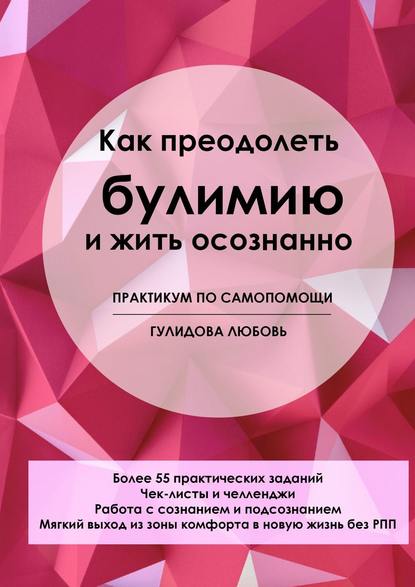 Как преодолеть
булимию
и жить осознанно

ПРАКТИКУМ ПО САМОПОМОЩИ

ГУЛИДОВА ЛЮБОВЬ

Более 55 практических заданий
Чек-листы и челленджи
Работа с сознанием и подсознанием
Мягкий выход из зоны комфорта в новую жизнь без РПП